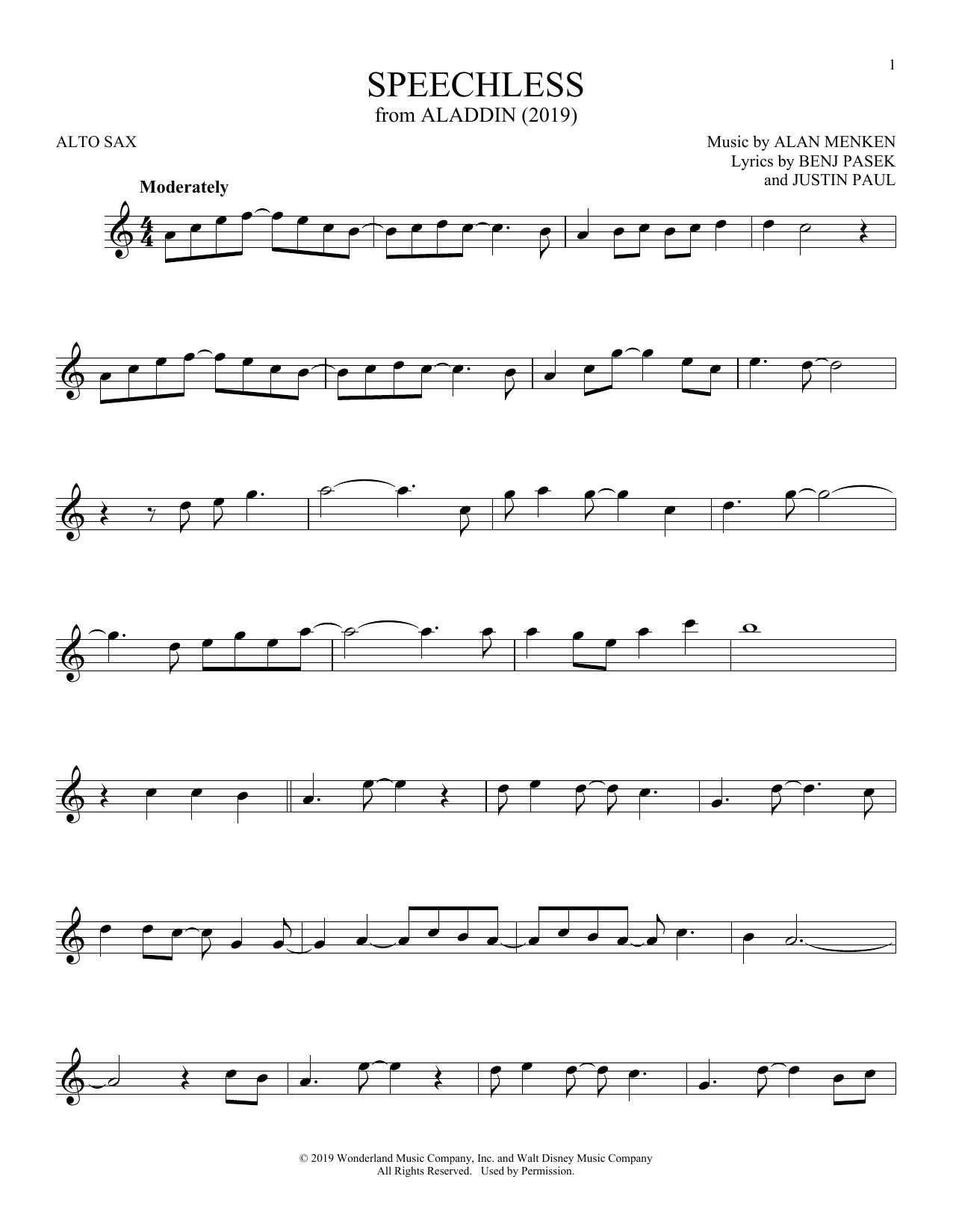 1

SPEECHLESS
from ALADDIN (2019)

ALTO SAX

Music by ALAN MENKEN
Lyrics by BENJ PASEK
and JUSTIN PAUL

Moderately

© 2019 Wonderland Music Company, Inc. and Walt Disney Music Company
All Rights Reserved. Used by Permission.